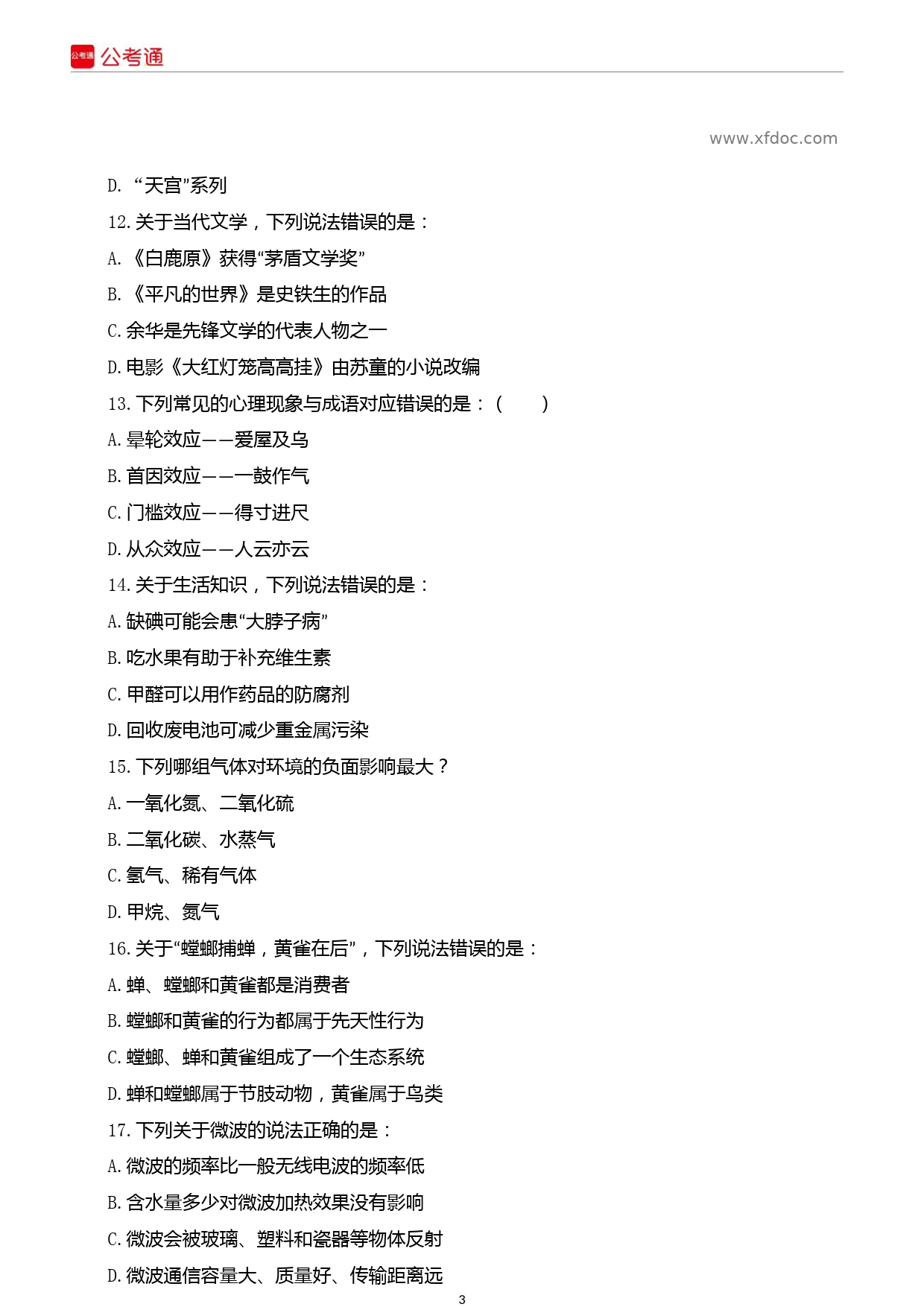 公考通 公考通

www.xfdoc.com

D. “天宫”系列

12. 关于当代文学，下列说法错误的是：

A. 《白鹿原》获得“茅盾文学奖”

B. 《平凡的世界》是史铁生的作品

C. 余华是先锋文学的代表人物之一

D. 电影《大红灯笼高高挂》由苏童的小说改编

13. 下列常见的心理现象与成语对应错误的是：（　　）

A. 晕轮效应——爱屋及乌

B. 首因效应——一鼓作气

C. 门槛效应——得寸进尺

D. 从众效应——人云亦云

14. 关于生活知识，下列说法错误的是：

A. 缺碘可能会患“大脖子病”

B. 吃水果有助于补充维生素

C. 甲醛可以用作药品的防腐剂

D. 回收废电池可减少重金属污染

15. 下列哪组气体对环境的负面影响最大？

A. 一氧化氮、二氧化硫

B. 二氧化碳、水蒸气

C. 氢气、稀有气体

D. 甲烷、氮气

16. 关于“螳螂捕蝉，黄雀在后”，下列说法错误的是：

A. 蝉、螳螂和黄雀都是消费者

B. 螳螂和黄雀的行为都属于先天性行为

C. 螳螂、蝉和黄雀组成了一个生态系统

D. 蝉和螳螂属于节肢动物，黄雀属于鸟类

17. 下列关于微波的说法正确的是：

A. 微波的频率比一般无线电波的频率低

B. 含水量多少对微波加热效果没有影响

C. 微波会被玻璃、塑料和瓷器等物体反射

D. 微波通信容量大、质量好、传输距离远

3